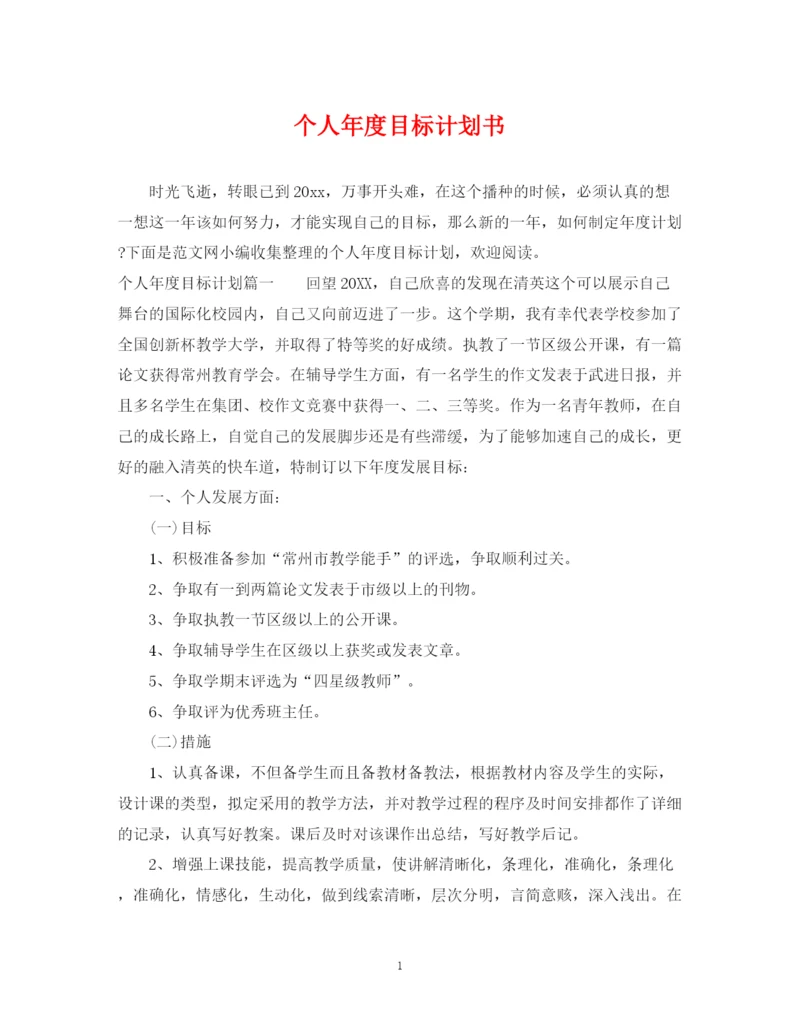 个人年度目标计划书

时光飞逝，转眼已到20xx，万事开头难，在这个播种的时候，必须认真的想一想这一年该如何努力，才能实现自己的目标，那么新的一年，如何制定年度计划?下面是范文网小编收集整理的个人年度目标计划，欢迎阅读。

个人年度目标计划篇一　　回望20XX，自己欣喜的发现在清英这个可以展示自己舞台的国际化校园内，自己又向前迈进了一步。这个学期，我有幸代表学校参加了全国创新杯教学大学，并取得了特等奖的好成绩。执教了一节区级公开课，有一篇论文获得常州教育学会。在辅导学生方面，有一名学生的作文发表于武进日报，并且多名学生在集团、校作文竞赛中获得一、二、三等奖。作为一名青年教师，在自己的成长路上，自觉自己的发展脚步还是有些滞缓，为了能够加速自己的成长，更好的融入清英的快车道，特制订以下年度发展目标：

一、个人发展方面：

(一)目标

1、积极准备参加“常州市教学能手”的评选，争取顺利过关。

2、争取有一到两篇论文发表于市级以上的刊物。

3、争取执教一节区级以上的公开课。

4、争取辅导学生在区级以上获奖或发表文章。

5、争取学期末评选为“四星级教师”。

6、争取评为优秀班主任。

(二)措施

1、认真备课，不但备学生而且备教材备教法，根据教材内容及学生的实际，设计课的类型，拟定采用的教学方法，并对教学过程的程序及时间安排都作了详细的记录，认真写好教案。课后及时对该课作出总结，写好教学后记。

2、增强上课技能，提高教学质量，使讲解清晰化，条理化，准确化，条理化，准确化，情感化，生动化，做到线索清晰，层次分明，言简意赅，深入浅出。在

1